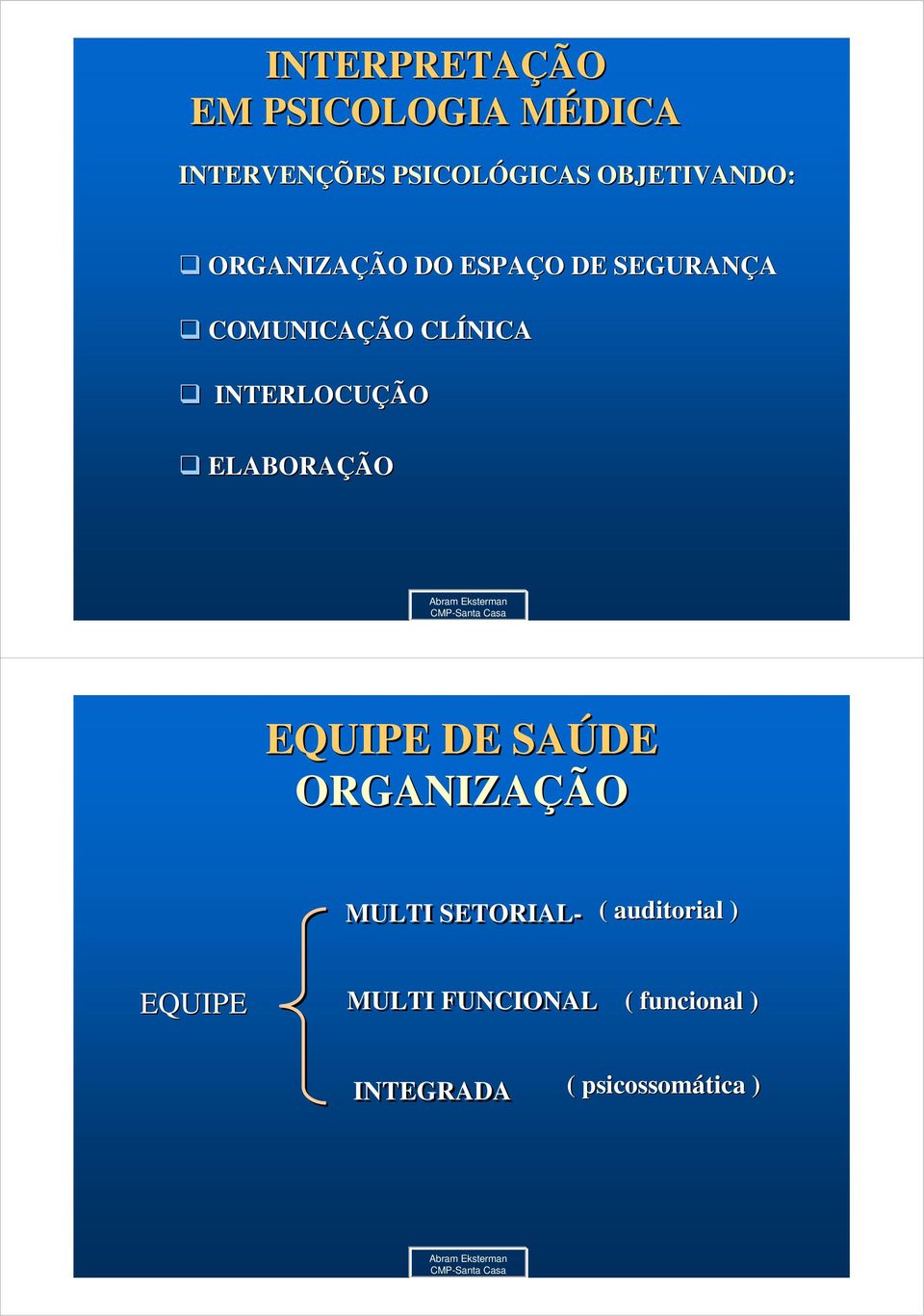 INTERPRETAÇÃO
EM PSICOLOGIA MÉDICA

INTERVENÇÕES PSICOLÓGICAS OBJETIVANDO:

❑ ORGANIZAÇÃO DO ESPAÇO DE SEGURANÇA

❑ COMUNICAÇÃO CLÍNICA

❑ INTERLOCUÇÃO

❑ ELABORAÇÃO

Abram Eksterman
CMP-Santa Casa

EQUIPE DE SAÚDE
ORGANIZAÇÃO

EQUIPE

MULTI SETORIAL- ( auditorial )

MULTI FUNCIONAL ( funcional )

INTEGRADA ( psicossomática )

Abram Eksterman
CMP-Santa Casa